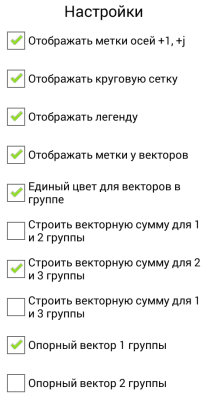 Настройки

Отображать метки осей +1, +j

Отображать круговую сетку

Отображать легенду

Отображать метки у векторов

Единый цвет для векторов в группе

Строить векторную сумму для 1 и 2 группы

Строить векторную сумму для 2 и 3 группы

Строить векторную сумму для 1 и 3 группы

Опорный вектор 1 группы

Опорный вектор 2 группы